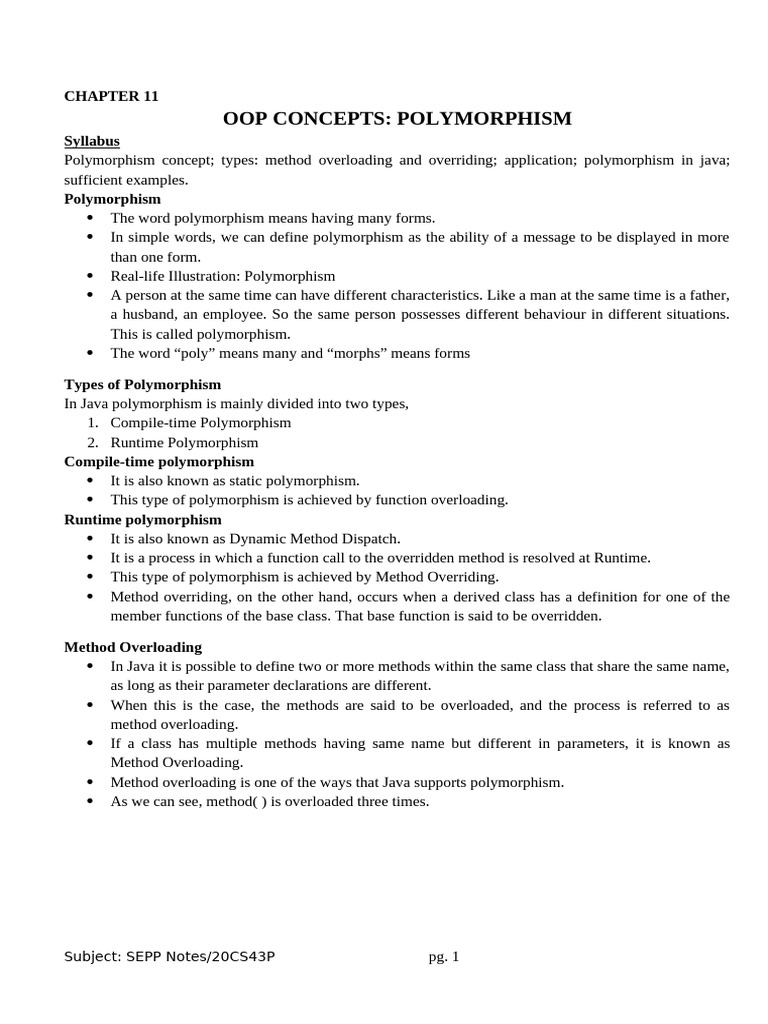 CHAPTER 11

OOP CONCEPTS: POLYMORPHISM

Syllabus
Polymorphism concept; types: method overloading and overriding; application; polymorphism in java; sufficient examples.

Polymorphism
- The word polymorphism means having many forms.
- In simple words, we can define polymorphism as the ability of a message to be displayed in more than one form.
- Real-life Illustration: Polymorphism
- A person at the same time can have different characteristics. Like a man at the same time is a father, a husband, an employee. So the same person possesses different behaviour in different situations. This is called polymorphism.
- The word “poly” means many and “morphs” means forms

Types of Polymorphism
In Java polymorphism is mainly divided into two types,
1. Compile-time Polymorphism
2. Runtime Polymorphism

Compile-time polymorphism
- It is also known as static polymorphism.
- This type of polymorphism is achieved by function overloading.

Runtime polymorphism
- It is also known as Dynamic Method Dispatch.
- It is a process in which a function call to the overridden method is resolved at Runtime.
- This type of polymorphism is achieved by Method Overriding.
- Method overriding, on the other hand, occurs when a derived class has a definition for one of the member functions of the base class. That base function is said to be overridden.

Method Overloading
- In Java it is possible to define two or more methods within the same class that share the same name, as long as their parameter declarations are different.
- When this is the case, the methods are said to be overloaded, and the process is referred to as method overloading.
- If a class has multiple methods having same name but different in parameters, it is known as Method Overloading.
- Method overloading is one of the ways that Java supports polymorphism.
- As we can see, method( ) is overloaded three times.

Subject: SEPP Notes/20CS43P pg. 1